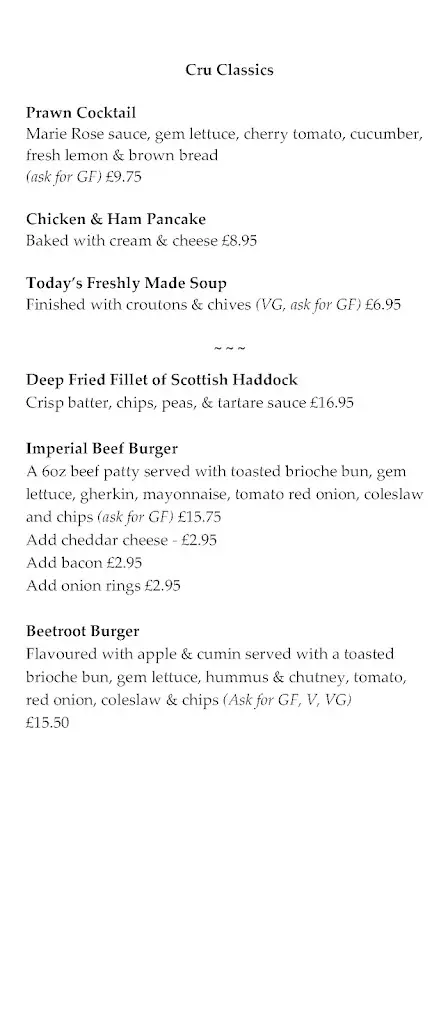 Cru Classics

Prawn Cocktail
Marie Rose sauce, gem lettuce, cherry tomato, cucumber, fresh lemon & brown bread
(ask for GF) £9.75

Chicken & Ham Pancake
Baked with cream & cheese £8.95

Today's Freshly Made Soup
Finished with croutons & chives (VG, ask for GF) £6.95

~ ~ ~

Deep Fried Fillet of Scottish Haddock
Crisp batter, chips, peas, & tartare sauce £16.95

Imperial Beef Burger
A 6oz beef patty served with toasted brioche bun, gem lettuce, gherkin, mayonnaise, tomato red onion, coleslaw and chips (ask for GF) £15.75
Add cheddar cheese - £2.95
Add bacon £2.95
Add onion rings £2.95

Beetroot Burger
Flavoured with apple & cumin served with a toasted brioche bun, gem lettuce, hummus & chutney, tomato, red onion, coleslaw & chips (Ask for GF, V, VG)
£15.50